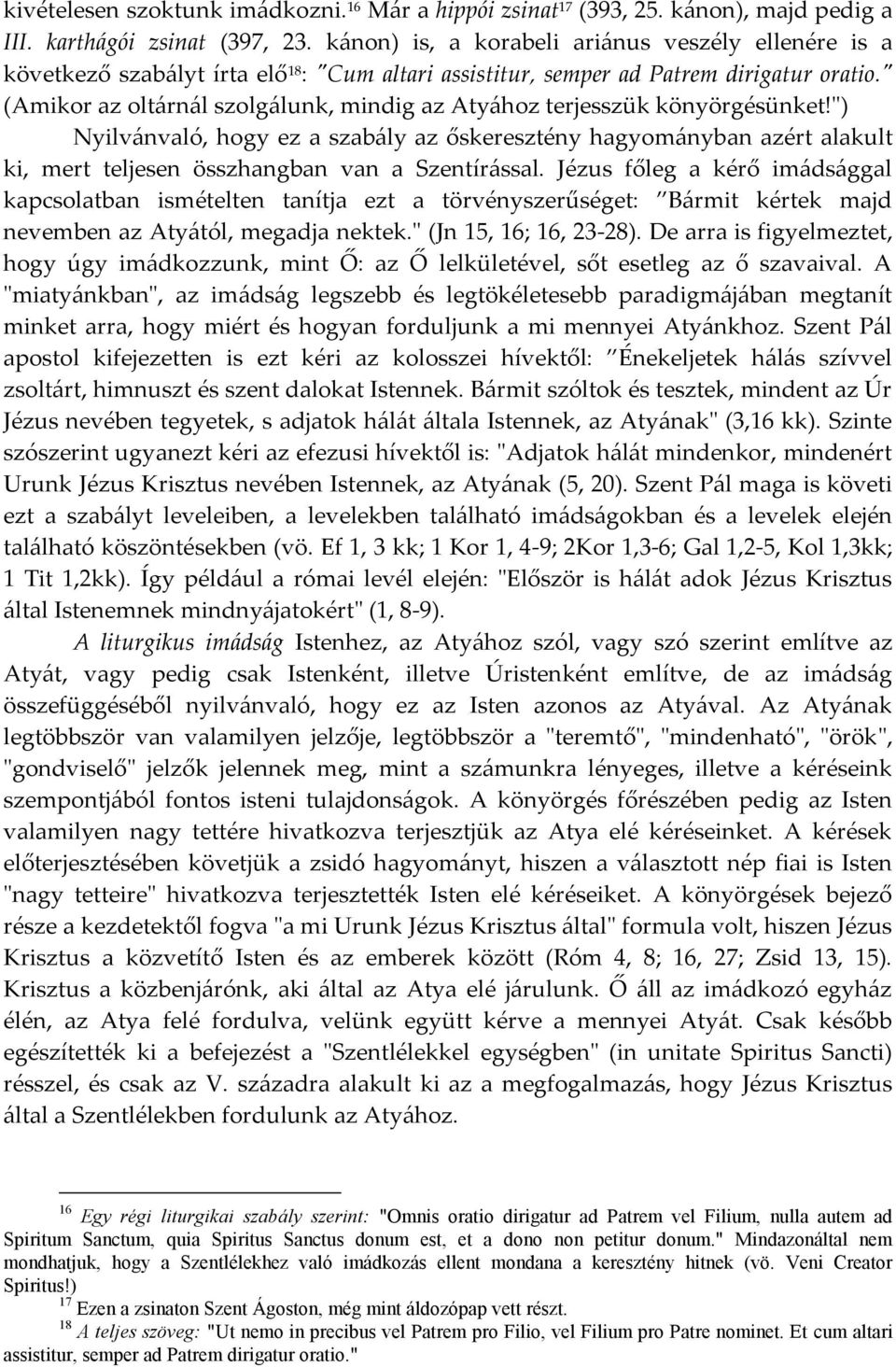 kivételesen szoktunk imádkozni.$^{16}$ Már a hippói zsinat$^{17}$ (393, 25. kánon), majd pedig a III. karthágói zsinat (397, 23. kánon) is, a korabeli ariánus veszély ellenére is a következő szabályt írta elő$^{18}$: "Cum altari assistitur, semper ad Patrem dirigatur oratio." (Amikor az oltárnál szolgálunk, mindig az Atyához terjesszük könyörgésünket!") Nyilvánvaló, hogy ez a szabály az őskeresztény hagyományban azért alakult ki, mert teljesen összhangban van a Szentírással. Jézus főleg a kérő imádsággal kapcsolatban ismételten tanítja ezt a törvényszerűséget: "Bármit kértek majd nevemben az Atyától, megadja nektek." (Jn 15, 16; 16, 23-28). De arra is figyelmeztet, hogy úgy imádkozzunk, mint Ő: az Ő lelkületével, sőt esetleg az ő szavaival. A "miatyánkban", az imádság legszebb és legtökéletesebb paradigmájában megtanít minket arra, hogy miért és hogyan forduljunk a mi mennyei Atyánkhoz. Szent Pál apostol kifejezetten is ezt kéri az kolosszei hívektől: "Énekeljetek hálás szívvel zsoltárt, himnuszt és szent dalokat Istennek. Bármit szóltok és tesztek, mindent az Úr Jézus nevében tegyetek, s adjatok hálát általa Istennek, az Atyának" (3,16 kk). Szinte szószerint ugyanezt kéri az efezusi hívektől is: "Adjatok hálát mindenkor, mindenért Urunk Jézus Krisztus nevében Istennek, az Atyának (5, 20). Szent Pál maga is követi ezt a szabályt leveleiben, a levelekben található imádságokban és a levelek elején található köszöntésekben (vö. Ef 1, 3 kk; 1 Kor 1, 4-9; 2Kor 1,3-6; Gal 1,2-5, Kol 1,3kk; 1 Tit 1,2kk). Így például a római levél elején: "Először is hálát adok Jézus Krisztus által Istenemnek mindnyájatokért" (1, 8-9).

A liturgikus imádság Istenhez, az Atyához szól, vagy szó szerint említve az Atyát, vagy pedig csak Istenként, illetve Úristenként említve, de az imádság összefüggéséből nyilvánvaló, hogy ez az Isten azonos az Atyával. Az Atyának legtöbbször van valamilyen jelzője, legtöbbször a "teremtő", "mindenható", "örök", "gondviselő" jelzők jelennek meg, mint a számunkra lényeges, illetve a kéréseink szempontjából fontos isteni tulajdonságok. A könyörgés főrészében pedig az Isten valamilyen nagy tettére hivatkozva terjesztjük az Atya elé kéréseinket. A kérések előterjesztésében követjük a zsidó hagyományt, hiszen a választott nép fiai is Isten "nagy tetteire" hivatkozva terjesztették Isten elé kéréseiket. A könyörgések bejező része a kezdetektől fogva "a mi Urunk Jézus Krisztus által" formula volt, hiszen Jézus Krisztus a közvetítő Isten és az emberek között (Róm 4, 8; 16, 27; Zsid 13, 15). Krisztus a közbenjárónk, aki által az Atya elé járulunk. Ő áll az imádkozó egyház élén, az Atya felé fordulva, velünk együtt kérve a mennyei Atyát. Csak később egészítették ki a befejezést a "Szentlélekkel egységben" (in unitate Spiritus Sancti) résszel, és csak az V. századra alakult ki az a megfogalmazás, hogy Jézus Krisztus által a Szentlélekben fordulunk az Atyához.

$^{16}$ Egy régi liturgikai szabály szerint: "Omnis oratio dirigatur ad Patrem vel Filium, nulla autem ad Spiritum Sanctum, quia Spiritus Sanctus donum est, et a dono non petitur donum." Mindazonáltal nem mondhatjuk, hogy a Szentlélekhez való imádkozás ellent mondana a keresztény hitnek (vö. Veni Creator Spiritus!)
$^{17}$ Ezen a zsinaton Szent Ágoston, még mint áldozópap vett részt.
$^{18}$ A teljes szöveg: "Ut nemo in precibus vel Patrem pro Filio, vel Filium pro Patre nominet. Et cum altari assistitur, semper ad Patrem dirigatur oratio."